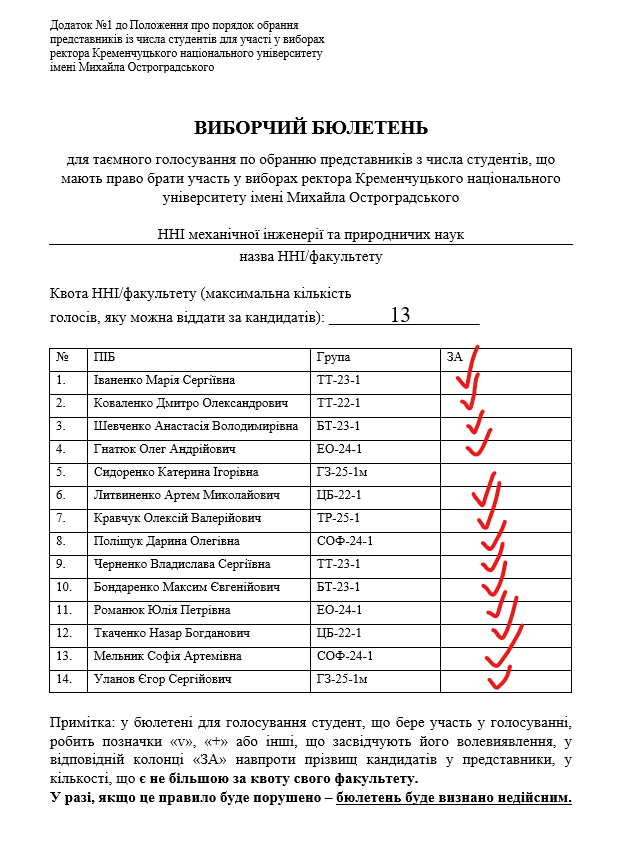 Додаток №1 до Положення про порядок обрання представників із числа студентів для участі у виборах ректора Кременчуцького національного університету імені Михайла Остроградського

ВИБОРЧИЙ БЮЛЕТЕНЬ

для таємного голосування по обранню представників з числа студентів, що мають право брати участь у виборах ректора Кременчуцького національного університету імені Михайла Остроградського

ННІ механічної інженерії та природничих наук

назва ННІ/факультету

Квота ННІ/факультету (максимальна кількість голосів, яку можна віддати за кандидатів): 13

| № | ПІБ | Група | ЗА |
|---|---|---|---|
| 1. | Іваненко Марія Сергіївна | ТТ-23-1 | ✓ |
| 2. | Коваленко Дмитро Олександрович | ТТ-22-1 | ✓ |
| 3. | Шевченко Анастасія Володимирівна | БТ-23-1 | ✓ |
| 4. | Гнатюк Олег Андрійович | ЕО-24-1 | ✓ |
| 5. | Сидоренко Катерина Ігорівна | ГЗ-25-1м | |
| 6. | Литвиненко Артем Миколайович | ЦБ-22-1 | ✓ |
| 7. | Кравчук Олексій Валерійович | ТР-25-1 | ✓ |
| 8. | Поліщук Дарина Олегівна | СОФ-24-1 | ✓ |
| 9. | Черненко Владислава Сергіївна | ТТ-23-1 | ✓ |
| 10. | Бондаренко Максим Євгенійович | БТ-23-1 | ✓ |
| 11. | Романюк Юлія Петрівна | ЕО-24-1 | ✓ |
| 12. | Ткаченко Назар Богданович | ЦБ-22-1 | ✓ |
| 13. | Мельник Софія Артемівна | СОФ-24-1 | ✓ |
| 14. | Уланов Єгор Сергійович | ГЗ-25-1м | ✓ |

Примітка: у бюлетені для голосування студент, що бере участь у голосуванні, робить позначки «v», «+» або інші, що засвідчують його волевиявлення, у відповідній колонці «ЗА» навпроти прізвищ кандидатів у представники, у кількості, що є не більшою за квоту свого факультету.

У разі, якщо це правило буде порушено – бюлетень буде визнано недійсним.